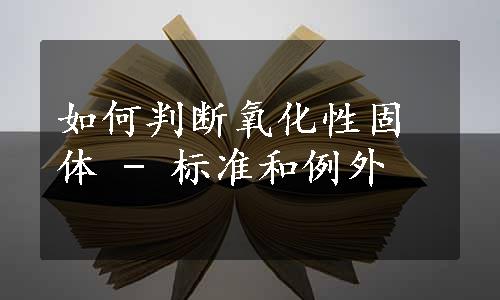 如何判断氧化性固体 － 标准和例外